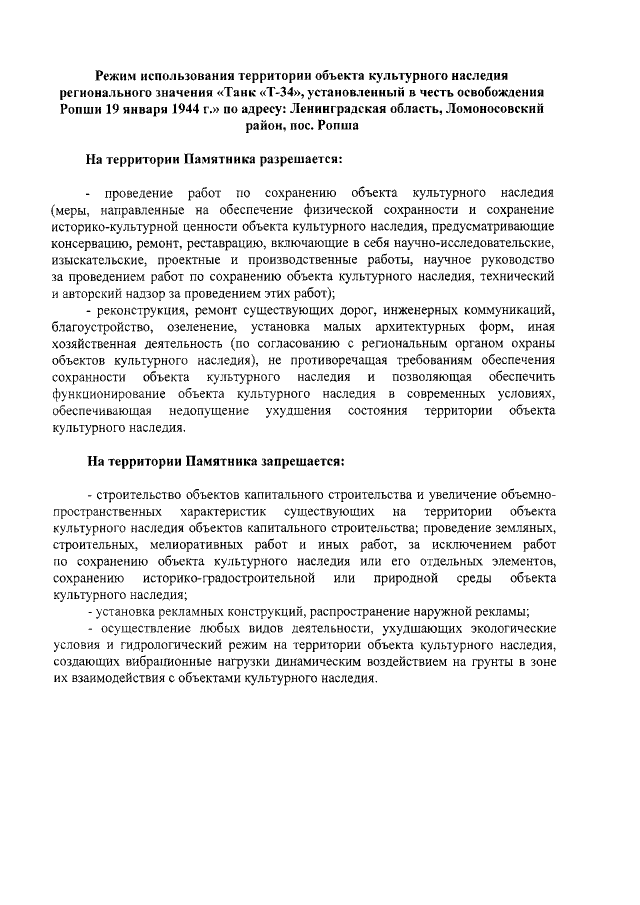 Режим использования территории объекта культурного наследия регионального значения «Танк «Т-34», установленный в честь освобождения Ропши 19 января 1944 г.» по адресу: Ленинградская область, Ломоносовский район, пос. Ропша

На территории Памятника разрешается:

- проведение работ по сохранению объекта культурного наследия (меры, направленные на обеспечение физической сохранности и сохранение историко-культурной ценности объекта культурного наследия, предусматривающие консервацию, ремонт, реставрацию, включающие в себя научно-исследовательские, изыскательские, проектные и производственные работы, научное руководство за проведением работ по сохранению объекта культурного наследия, технический и авторский надзор за проведением этих работ);

- реконструкция, ремонт существующих дорог, инженерных коммуникаций, благоустройство, озеленение, установка малых архитектурных форм, иная хозяйственная деятельность (по согласованию с региональным органом охраны объектов культурного наследия), не противоречащая требованиям обеспечения сохранности объекта культурного наследия и позволяющая обеспечить функционирование объекта культурного наследия в современных условиях, обеспечивающая недопущение ухудшения состояния территории объекта культурного наследия.

На территории Памятника запрещается:

- строительство объектов капитального строительства и увеличение объемно-пространственных характеристик существующих на территории объекта культурного наследия объектов капитального строительства; проведение земляных, строительных, мелиоративных работ и иных работ, за исключением работ по сохранению объекта культурного наследия или его отдельных элементов, сохранению историко-градостроительной или природной среды объекта культурного наследия;

- установка рекламных конструкций, распространение наружной рекламы;

- осуществление любых видов деятельности, ухудшающих экологические условия и гидрологический режим на территории объекта культурного наследия, создающих вибрационные нагрузки динамическим воздействием на грунты в зоне их взаимодействия с объектами культурного наследия.